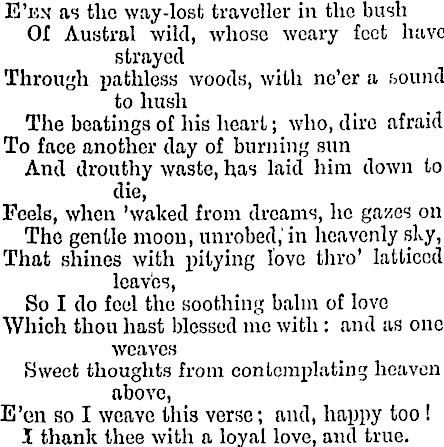 E'EN as the way-lost traveller in the bush
Of Austral wild, whose weary feet have strayed
Through pathless woods, with ne'er a sound to hush
The beatings of his heart; who, dire afraid
To face another day of burning sun
And drouthy waste, has laid him down to die,
Feels, when 'waked from dreams, he gazes on
The gentle moon, unrobed, in heavenly sky,
That shines with pitying love thro' latticed leaves,
So I do feel the soothing balm of love
Which thou hast blessed me with: and as one weaves
Sweet thoughts from contemplating heaven above,
E'en so I weave this verse; and, happy too!
I thank thee with a loyal love, and true.